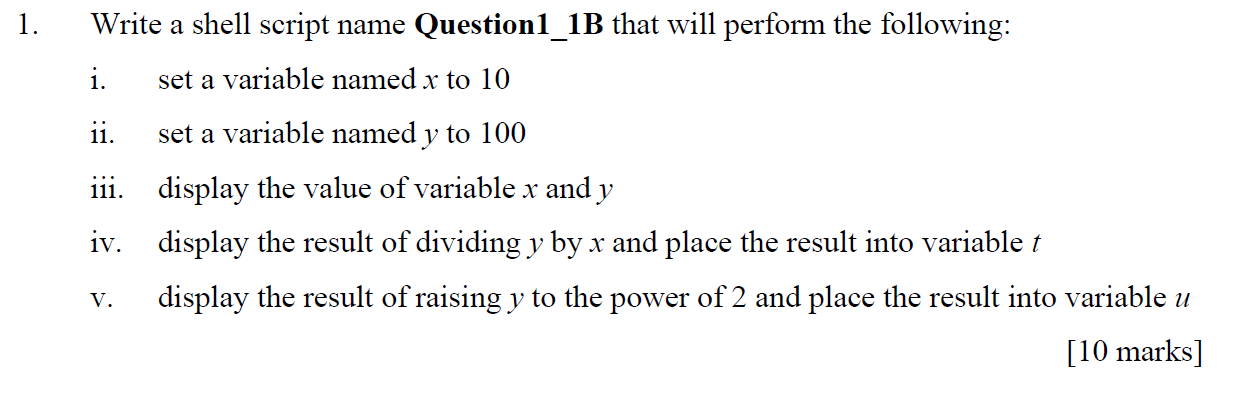 1. Write a shell script name **Question1_1B** that will perform the following:

i. set a variable named $x$ to 10

ii. set a variable named $y$ to 100

iii. display the value of variable $x$ and $y$

iv. display the result of dividing $y$ by $x$ and place the result into variable $t$

v. display the result of raising $y$ to the power of 2 and place the result into variable $u$

[10 marks]